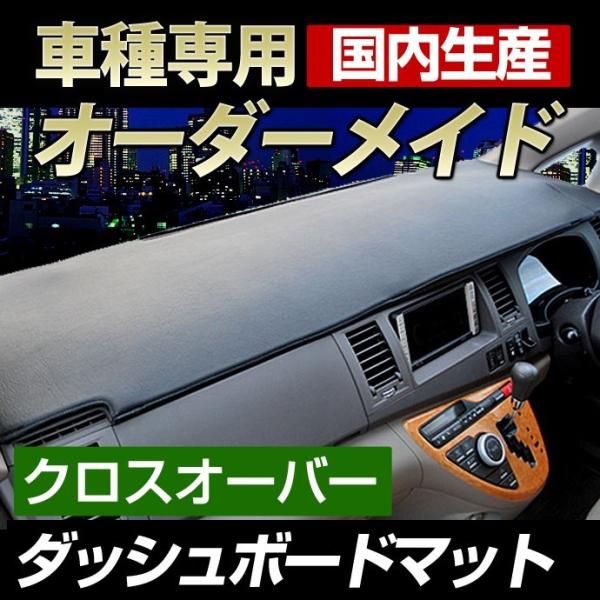 車種専用 国内生産
オーダーメイド
クロスオーバー
ダッシュボードマット